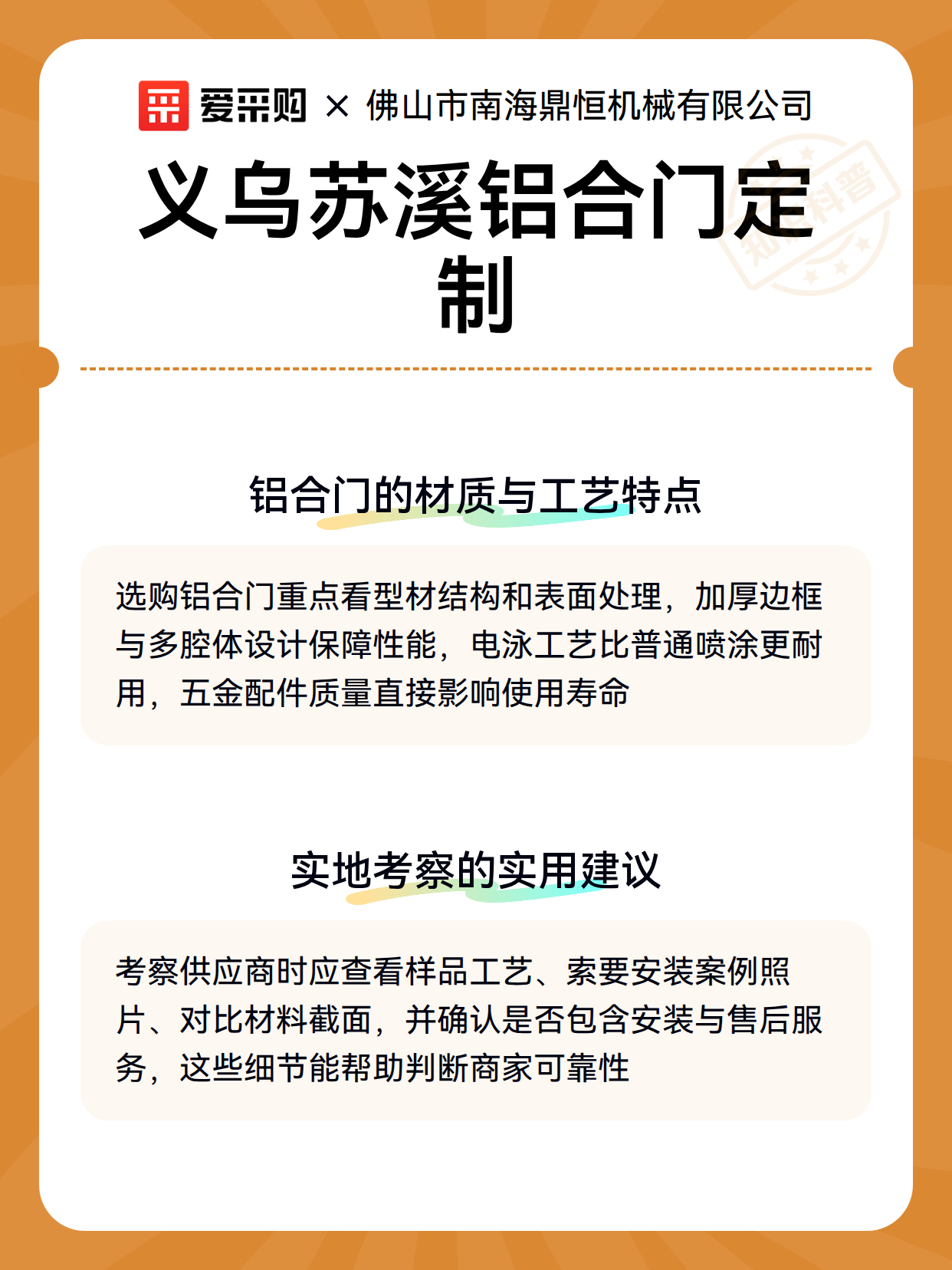 爱采购 × 佛山市南海鼎恒机械有限公司

义乌苏溪铝合门定制

铝合门的材质与工艺特点

选购铝合门重点看型材结构和表面处理，加厚边框与多腔体设计保障性能，电泳工艺比普通喷涂更耐用，五金配件质量直接影响使用寿命

实地考察的实用建议

考察供应商时应查看样品工艺、索要安装案例照片、对比材料截面，并确认是否包含安装与售后服务，这些细节能帮助判断商家可靠性

知识科普